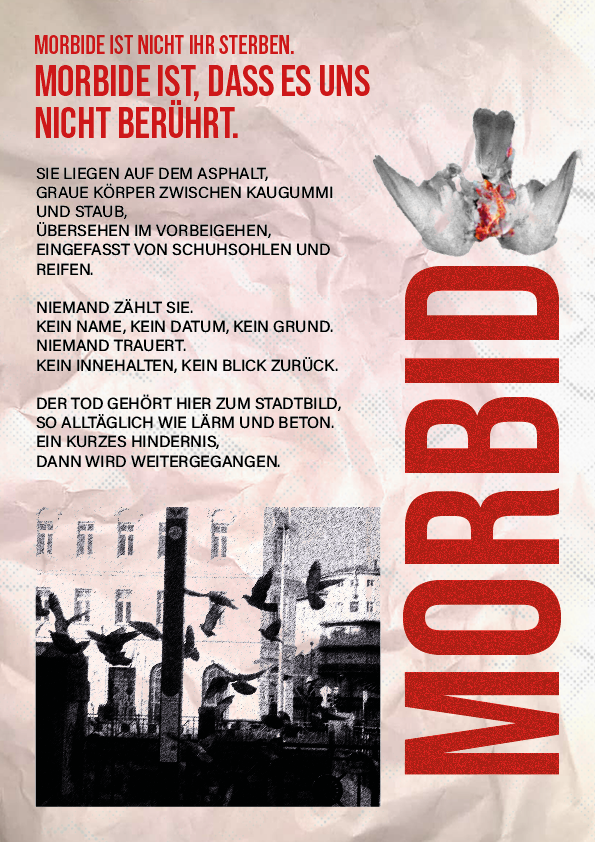 MORBIDE IST NICHT IHR STERBEN.
MORBIDE IST, DASS ES UNS NICHT BERÜHRT.

SIE LIEGEN AUF DEM ASPHALT,
GRAUE KÖRPER ZWISCHEN KAUGUMMI
UND STAUB,
ÜBERSEHEN IM VORBEIGEHEN,
EINGEFASST VON SCHUHSOHLEN UND
REIFEN.

NIEMAND ZÄHLT SIE.
KEIN NAME, KEIN DATUM, KEIN GRUND.
NIEMAND TRAUERT.
KEIN INNEHALTEN, KEIN BLICK ZURÜCK.

DER TOD GEHÖRT HIER ZUM STADTBILD,
SO ALLTÄGLICH WIE LÄRM UND BETON.
EIN KURZES HINDERNIS,
DANN WIRD WEITERGEGANGEN.

MORBID